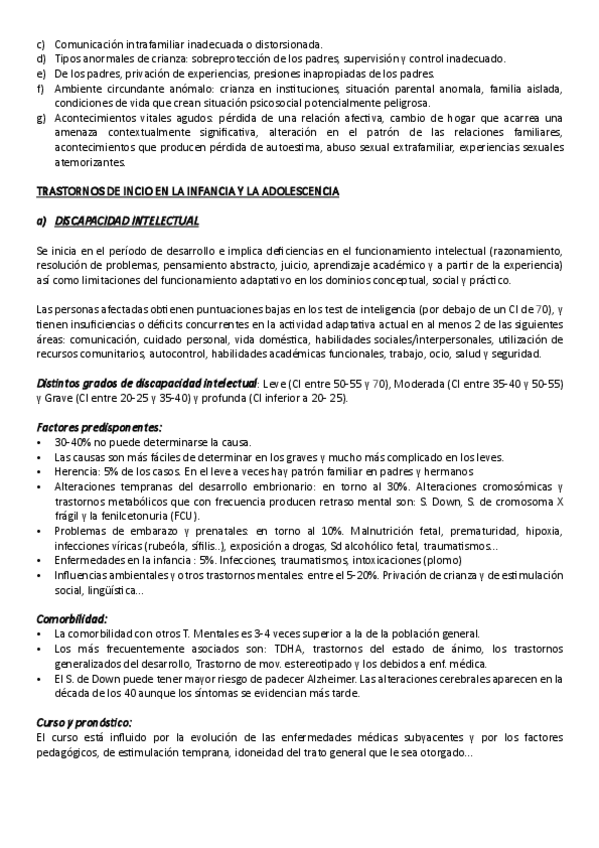 c) Comunicación intrafamiliar inadecuada o distorsionada.
d) Tipos anormales de crianza: sobreprotección de los padres, supervisión y control inadecuado.
e) De los padres, privación de experiencias, presiones inapropiadas de los padres.
f) Ambiente circundante anómalo: crianza en instituciones, situación parental anomala, familia aislada, condiciones de vida que crean situación psicosocial potencialmente peligrosa.
g) Acontecimientos vitales agudos: pérdida de una relación afectiva, cambio de hogar que acarrea una amenaza contextualmente significativa, alteración en el patrón de las relaciones familiares, acontecimientos que producen pérdida de autoestima, abuso sexual extrafamiliar, experiencias sexuales atemorizantes.

TRASTORNOS DE INCIO EN LA INFANCIA Y LA ADOLESCENCIA

a) DISCAPACIDAD INTELECTUAL

Se inicia en el período de desarrollo e implica deficiencias en el funcionamiento intelectual (razonamiento, resolución de problemas, pensamiento abstracto, juicio, aprendizaje académico y a partir de la experiencia) así como limitaciones del funcionamiento adaptativo en los dominios conceptual, social y práctico.

Las personas afectadas obtienen puntuaciones bajas en los test de inteligencia (por debajo de un CI de 70), y tienen insuficiencias o déficits concurrentes en la actividad adaptativa actual en al menos 2 de las siguientes áreas: comunicación, cuidado personal, vida doméstica, habilidades sociales/interpersonales, utilización de recursos comunitarios, autocontrol, habilidades académicas funcionales, trabajo, ocio, salud y seguridad.

Distintos grados de discapacidad intelectual: Leve (CI entre 50-55 y 70), Moderada (CI entre 35-40 y 50-55) y Grave (CI entre 20-25 y 35-40) y profunda (CI inferior a 20- 25).

Factores predisponentes:
• 30-40% no puede determinarse la causa.
• Las causas son más fáciles de determinar en los graves y mucho más complicado en los leves.
• Herencia: 5% de los casos. En el leve a veces hay patrón familiar en padres y hermanos
• Alteraciones tempranas del desarrollo embrionario: en torno al 30%. Alteraciones cromosómicas y trastornos metabólicos que con frecuencia producen retraso mental son: S. Down, S. de cromosoma X frágil y la fenilcetonuria (FCU).
• Problemas de embarazo y prenatales: en torno al 10%. Malnutrición fetal, prematuridad, hipoxia, infecciones víricas (rubeóla, sífilis..), exposición a drogas, Sd alcohólico fetal, traumatismos…
• Enfermedades en la infancia : 5%. Infecciones, traumatismos, intoxicaciones (plomo)
• Influencias ambientales y otros trastornos mentales: entre el 5-20%. Privación de crianza y de estimulación social, lingüística…

Comorbilidad:
• La comorbilidad con otros T. Mentales es 3-4 veces superior a la de la población general.
• Los más frecuentemente asociados son: TDHA, trastornos del estado de ánimo, los trastornos generalizados del desarrollo, Trastorno de mov. estereotipado y los debidos a enf. médica.
• El S. de Down puede tener mayor riesgo de padecer Alzheimer. Las alteraciones cerebrales aparecen en la década de los 40 aunque los síntomas se evidencian más tarde.

Curso y pronóstico:
El curso está influido por la evolución de las enfermedades médicas subyacentes y por los factores pedagógicos, de estimulación temprana, idoneidad del trato general que le sea otorgado…